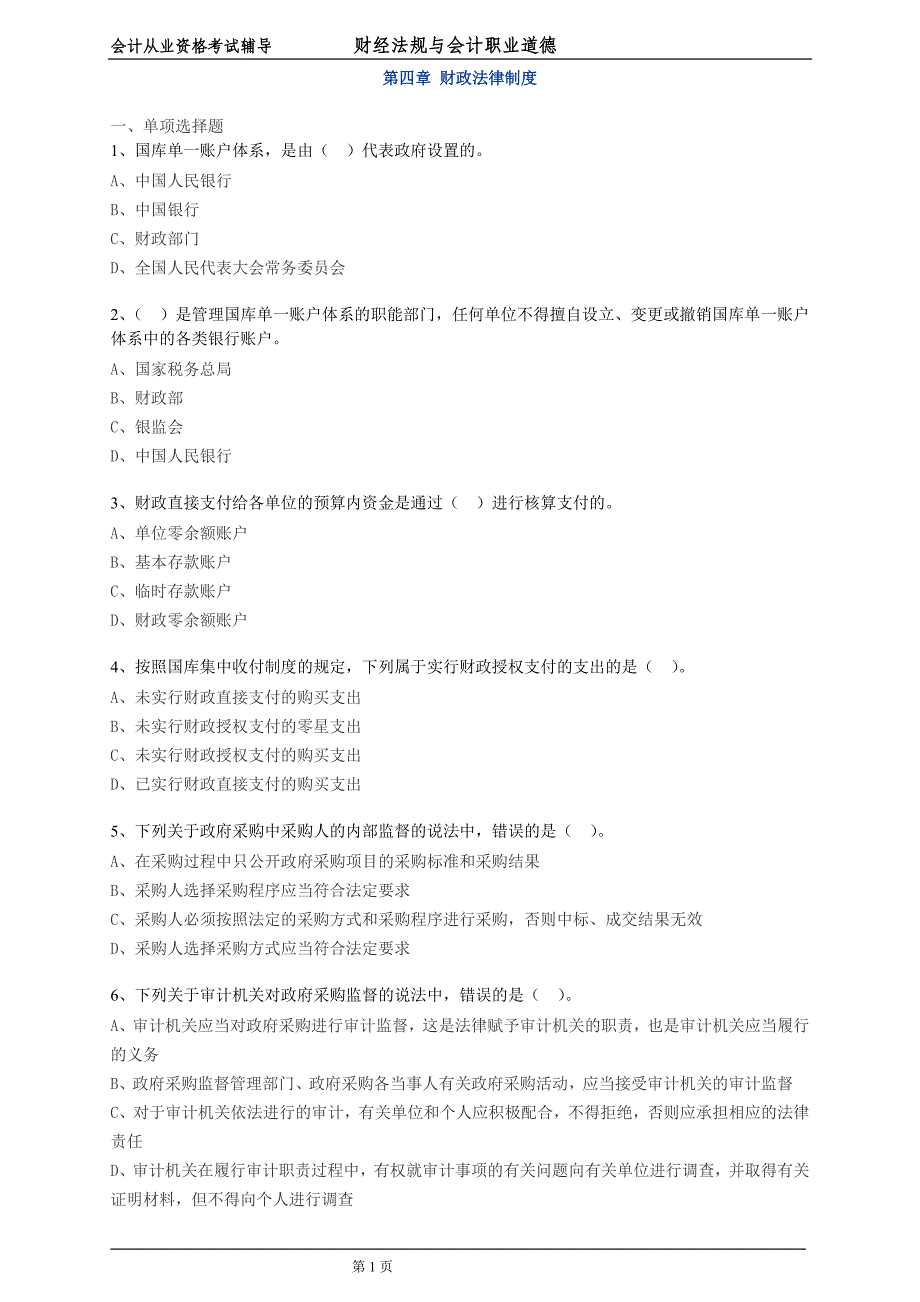 会计从业资格考试辅导　　财经法规与会计职业道德

第四章 财政法律制度

一、单项选择题

1、国库单一账户体系，是由（　）代表政府设置的。

A、中国人民银行

B、中国银行

C、财政部门

D、全国人民代表大会常务委员会

2、（　）是管理国库单一账户体系的职能部门，任何单位不得擅自设立、变更或撤销国库单一账户体系中的各类银行账户。

A、国家税务总局

B、财政部

C、银监会

D、中国人民银行

3、财政直接支付给各单位的预算内资金是通过（　）进行核算支付的。

A、单位零余额账户

B、基本存款账户

C、临时存款账户

D、财政零余额账户

4、按照国库集中收付制度的规定，下列属于实行财政授权支付的支出的是（　）。

A、未实行财政直接支付的购买支出

B、未实行财政授权支付的零星支出

C、未实行财政授权支付的购买支出

D、已实行财政直接支付的购买支出

5、下列关于政府采购中采购人的内部监督的说法中，错误的是（　）。

A、在采购过程中只公开政府采购项目的采购标准和采购结果

B、采购人选择采购程序应当符合法定要求

C、采购人必须按照法定的采购方式和采购程序进行采购，否则中标、成交结果无效

D、采购人选择采购方式应当符合法定要求

6、下列关于审计机关对政府采购监督的说法中，错误的是（　）。

A、审计机关应当对政府采购进行审计监督，这是法律赋予审计机关的职责，也是审计机关应当履行的义务

B、政府采购监督管理部门、政府采购各当事人有关政府采购活动，应当接受审计机关的审计监督

C、对于审计机关依法进行的审计，有关单位和个人应积极配合，不得拒绝，否则应承担相应的法律责任

D、审计机关在履行审计职责过程中，有权就审计事项的有关问题向有关单位进行调查，并取得有关证明材料，但不得向个人进行调查

第 1 页